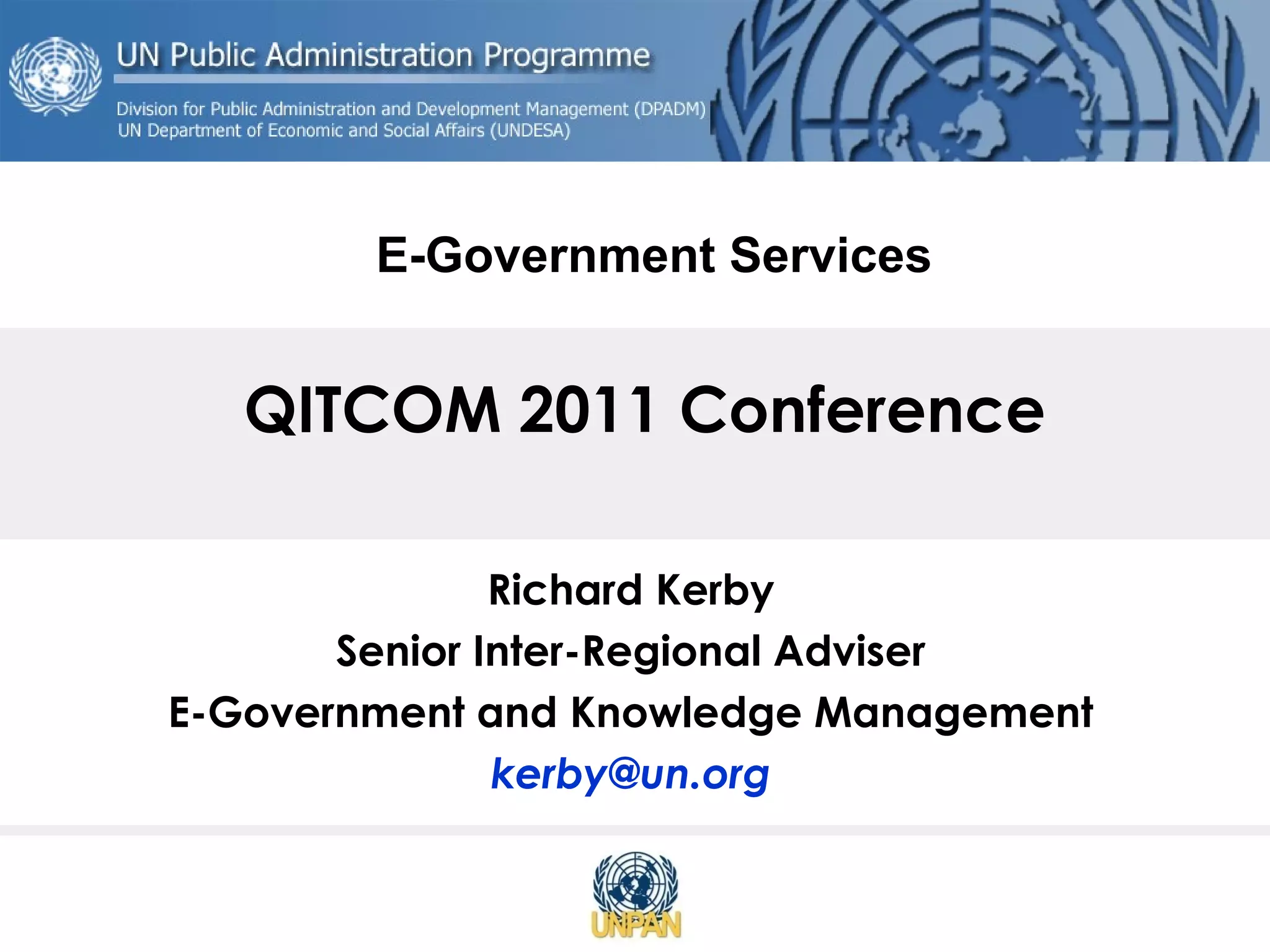 UN Public Administration Programme

Division for Public Administration and Development Management (DPADM)
UN Department of Economic and Social Affairs (UNDESA)

E-Government Services

QITCOM 2011 Conference

Richard Kerby
Senior Inter-Regional Adviser
E-Government and Knowledge Management
kerby@un.org

UNPAN